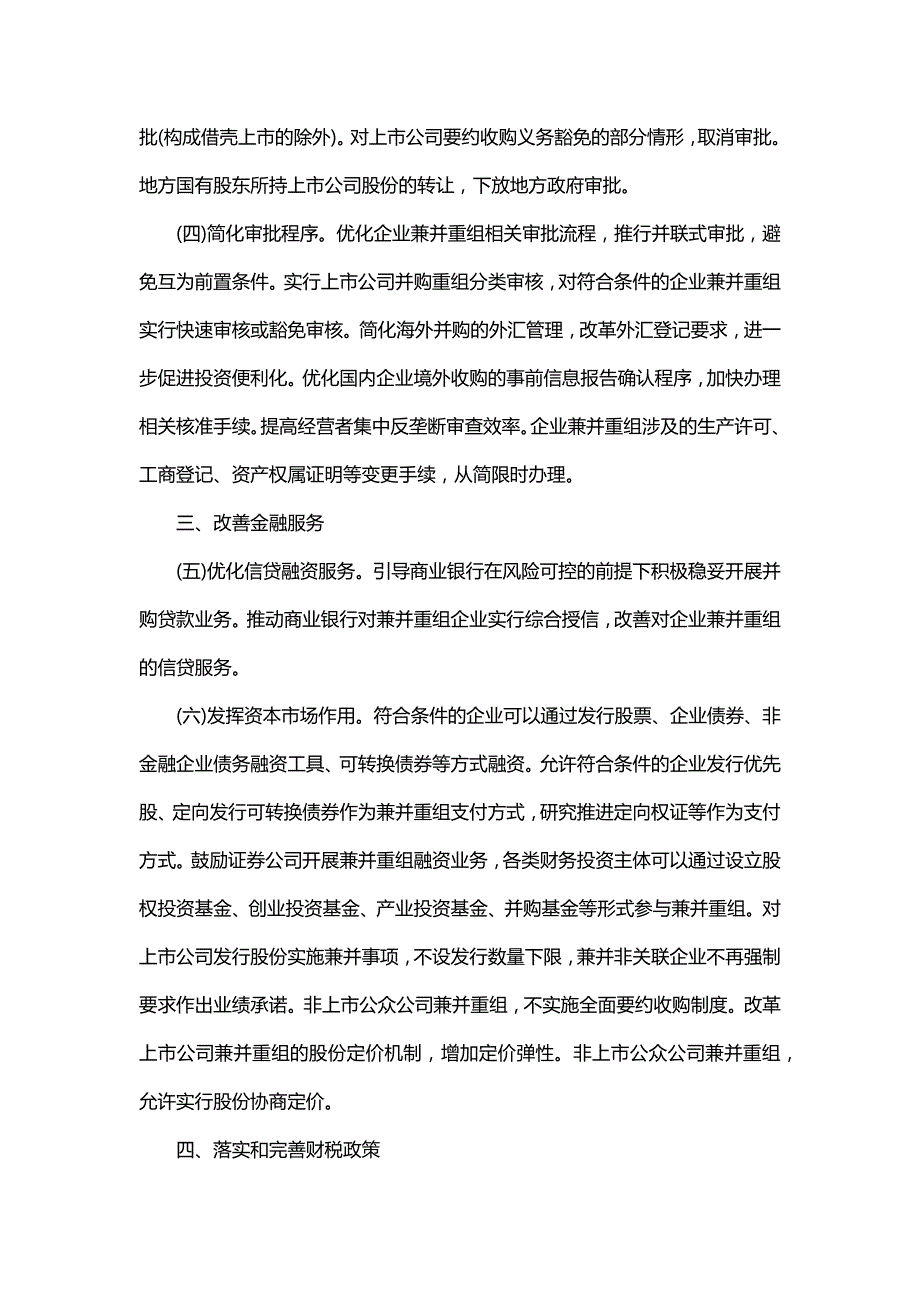 批(构成借壳上市的除外)。对上市公司要约收购义务豁免的部分情形，取消审批。地方国有股东所持上市公司股份的转让，下放地方政府审批。

(四)简化审批程序。优化企业兼并重组相关审批流程，推行并联式审批，避免互为前置条件。实行上市公司并购重组分类审核，对符合条件的企业兼并重组实行快速审核或豁免审核。简化海外并购的外汇管理，改革外汇登记要求，进一步促进投资便利化。优化国内企业境外收购的事前信息报告确认程序，加快办理相关核准手续。提高经营者集中反垄断审查效率。企业兼并重组涉及的生产许可、工商登记、资产权属证明等变更手续，从简限时办理。

三、改善金融服务

(五)优化信贷融资服务。引导商业银行在风险可控的前提下积极稳妥开展并购贷款业务。推动商业银行对兼并重组企业实行综合授信，改善对企业兼并重组的信贷服务。

(六)发挥资本市场作用。符合条件的企业可以通过发行股票、企业债券、非金融企业债务融资工具、可转换债券等方式融资。允许符合条件的企业发行优先股、定向发行可转换债券作为兼并重组支付方式，研究推进定向权证等作为支付方式。鼓励证券公司开展兼并重组融资业务，各类财务投资主体可以通过设立股权投资基金、创业投资基金、产业投资基金、并购基金等形式参与兼并重组。对上市公司发行股份实施兼并事项，不设发行数量下限，兼并非关联企业不再强制要求作出业绩承诺。非上市公众公司兼并重组，不实施全面要约收购制度。改革上市公司兼并重组的股份定价机制，增加定价弹性。非上市公众公司兼并重组，允许实行股份协商定价。

四、落实和完善财税政策